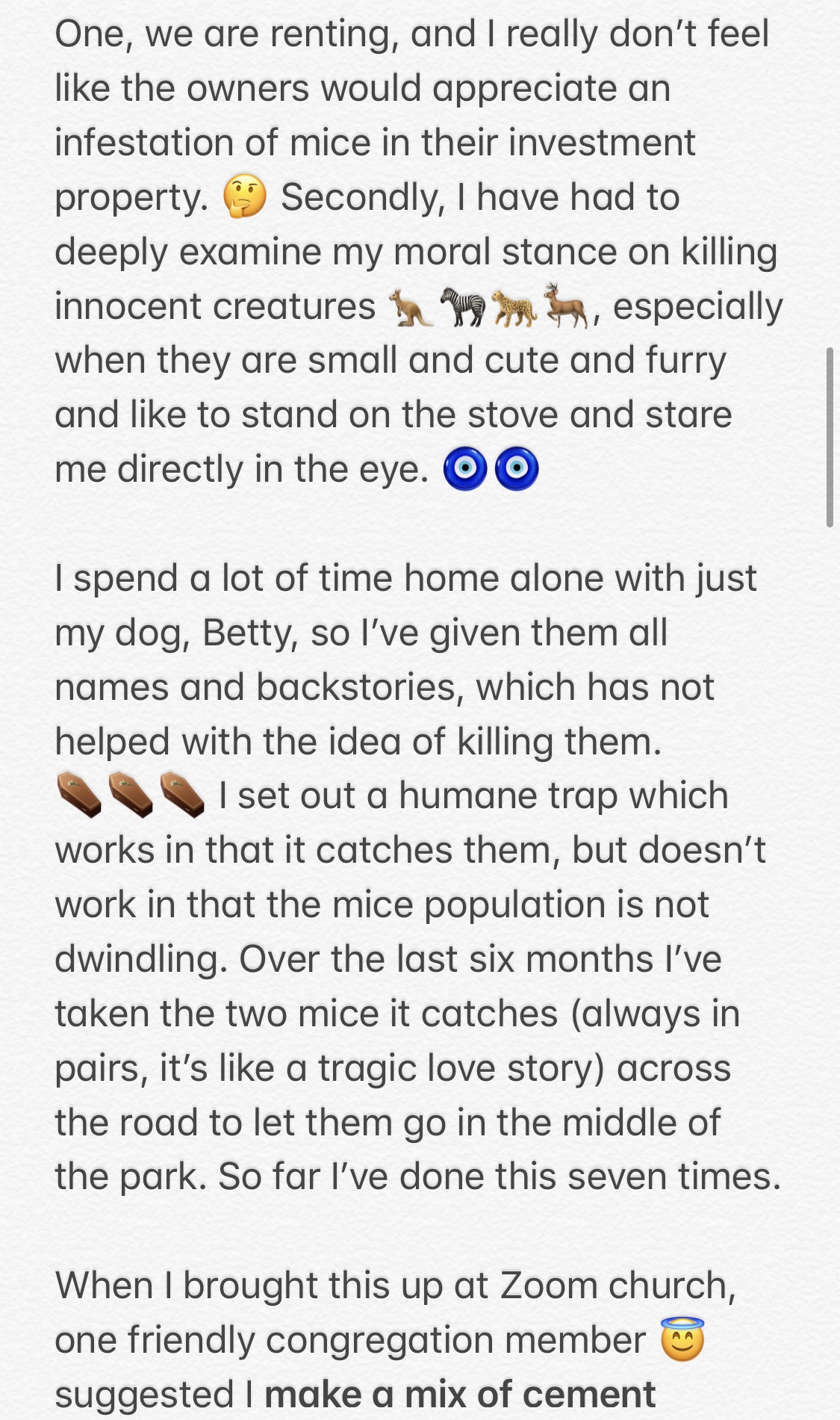 One, we are renting, and I really don't feel like the owners would appreciate an infestation of mice in their investment property. 🤔 Secondly, I have had to deeply examine my moral stance on killing innocent creatures 🦘🦓🐆🦌, especially when they are small and cute and furry and like to stand on the stove and stare me directly in the eye. 🧿🧿

I spend a lot of time home alone with just my dog, Betty, so I've given them all names and backstories, which has not helped with the idea of killing them. ⚰️⚰️⚰️ I set out a humane trap which works in that it catches them, but doesn't work in that the mice population is not dwindling. Over the last six months I've taken the two mice it catches (always in pairs, it's like a tragic love story) across the road to let them go in the middle of the park. So far I've done this seven times.

When I brought this up at Zoom church, one friendly congregation member 😇 suggested I make a mix of cement